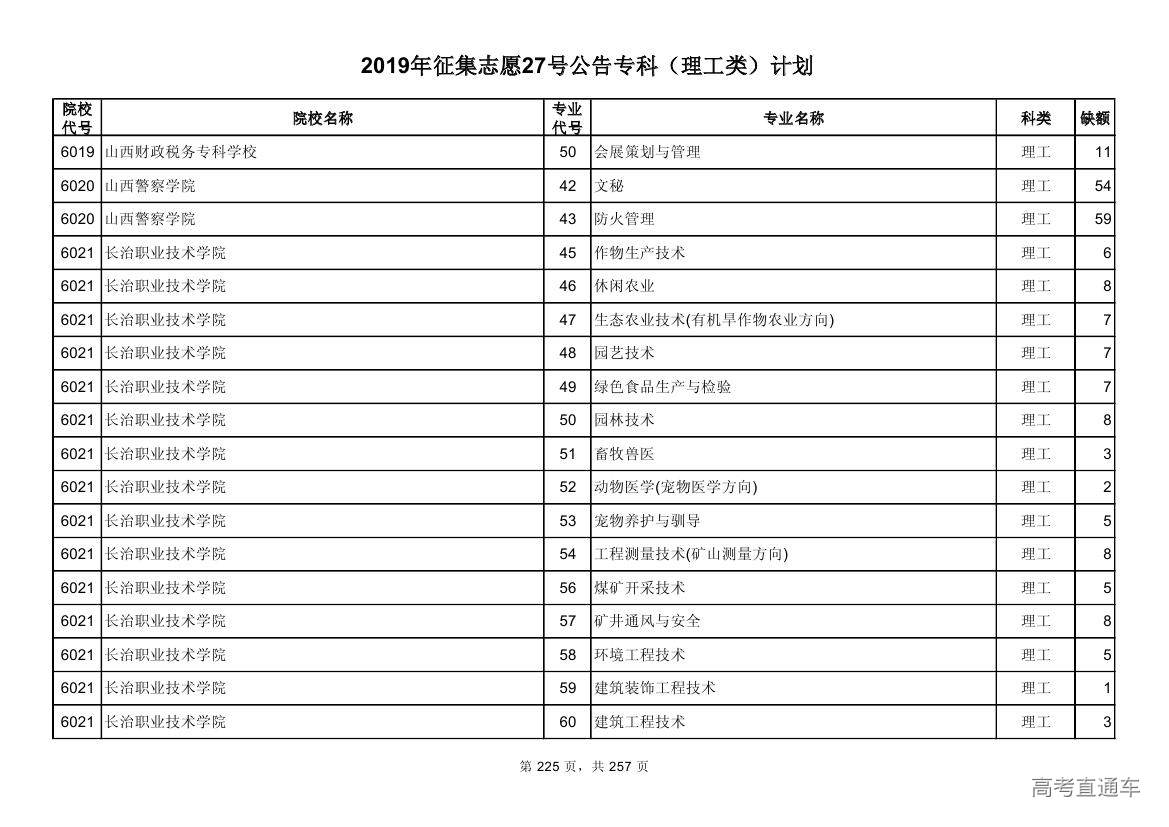 2019年征集志愿27号公告专科（理工类）计划

| 院校代号 | 院校名称 | 专业代号 | 专业名称 | 科类 | 缺额 |
|---|---|---|---|---|---|
| 6019 | 山西财政税务专科学校 | 50 | 会展策划与管理 | 理工 | 11 |
| 6020 | 山西警察学院 | 42 | 文秘 | 理工 | 54 |
| 6020 | 山西警察学院 | 43 | 防火管理 | 理工 | 59 |
| 6021 | 长治职业技术学院 | 45 | 作物生产技术 | 理工 | 6 |
| 6021 | 长治职业技术学院 | 46 | 休闲农业 | 理工 | 8 |
| 6021 | 长治职业技术学院 | 47 | 生态农业技术(有机旱作物农业方向) | 理工 | 7 |
| 6021 | 长治职业技术学院 | 48 | 园艺技术 | 理工 | 7 |
| 6021 | 长治职业技术学院 | 49 | 绿色食品生产与检验 | 理工 | 7 |
| 6021 | 长治职业技术学院 | 50 | 园林技术 | 理工 | 8 |
| 6021 | 长治职业技术学院 | 51 | 畜牧兽医 | 理工 | 3 |
| 6021 | 长治职业技术学院 | 52 | 动物医学(宠物医学方向) | 理工 | 2 |
| 6021 | 长治职业技术学院 | 53 | 宠物养护与驯导 | 理工 | 5 |
| 6021 | 长治职业技术学院 | 54 | 工程测量技术(矿山测量方向) | 理工 | 8 |
| 6021 | 长治职业技术学院 | 56 | 煤矿开采技术 | 理工 | 5 |
| 6021 | 长治职业技术学院 | 57 | 矿井通风与安全 | 理工 | 8 |
| 6021 | 长治职业技术学院 | 58 | 环境工程技术 | 理工 | 5 |
| 6021 | 长治职业技术学院 | 59 | 建筑装饰工程技术 | 理工 | 1 |
| 6021 | 长治职业技术学院 | 60 | 建筑工程技术 | 理工 | 3 |

第 225 页，共 257 页

高考直通车